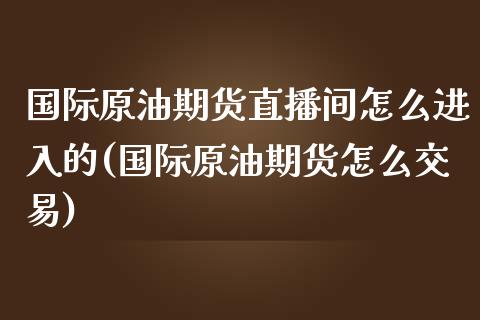 国际原油期货直播间怎么进入的(国际原油期货怎么交易)